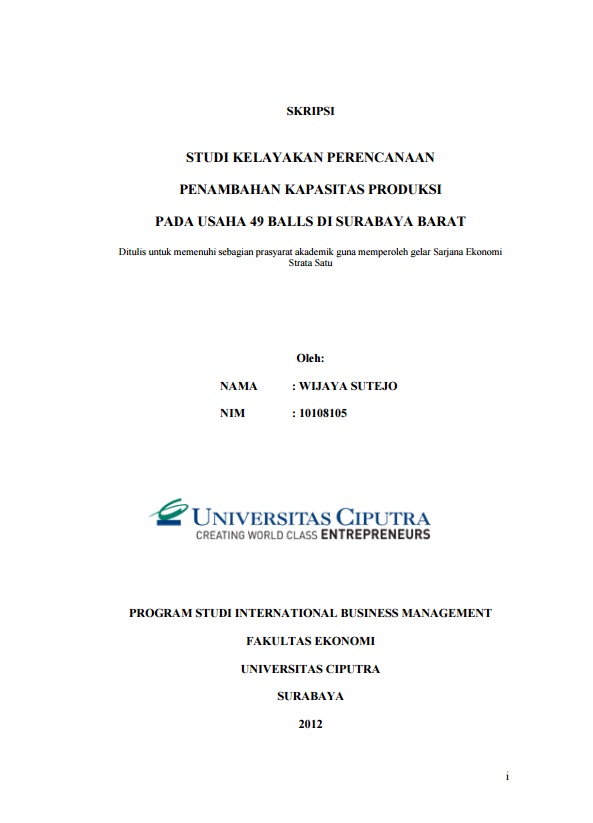 SKRIPSI

STUDI KELAYAKAN PERENCANAAN

PENAMBAHAN KAPASITAS PRODUKSI

PADA USAHA 49 BALLS DI SURABAYA BARAT

Ditulis untuk memenuhi sebagian prasyarat akademik guna memperoleh gelar Sarjana Ekonomi Strata Satu

Oleh:

NAMA : WIJAYA SUTEJO

NIM : 10108105

UNIVERSITAS CIPUTRA
CREATING WORLD CLASS ENTREPRENEURS

PROGRAM STUDI INTERNATIONAL BUSINESS MANAGEMENT

FAKULTAS EKONOMI

UNIVERSITAS CIPUTRA

SURABAYA

2012

i